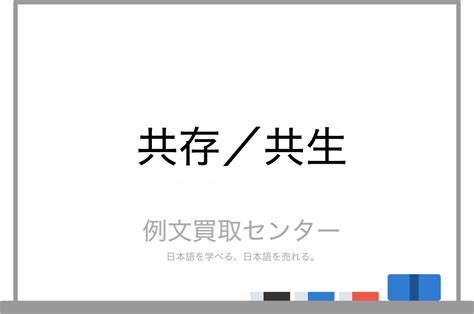 共存／共生

例文買取センター
日本語を学べる、日本語を売れる。